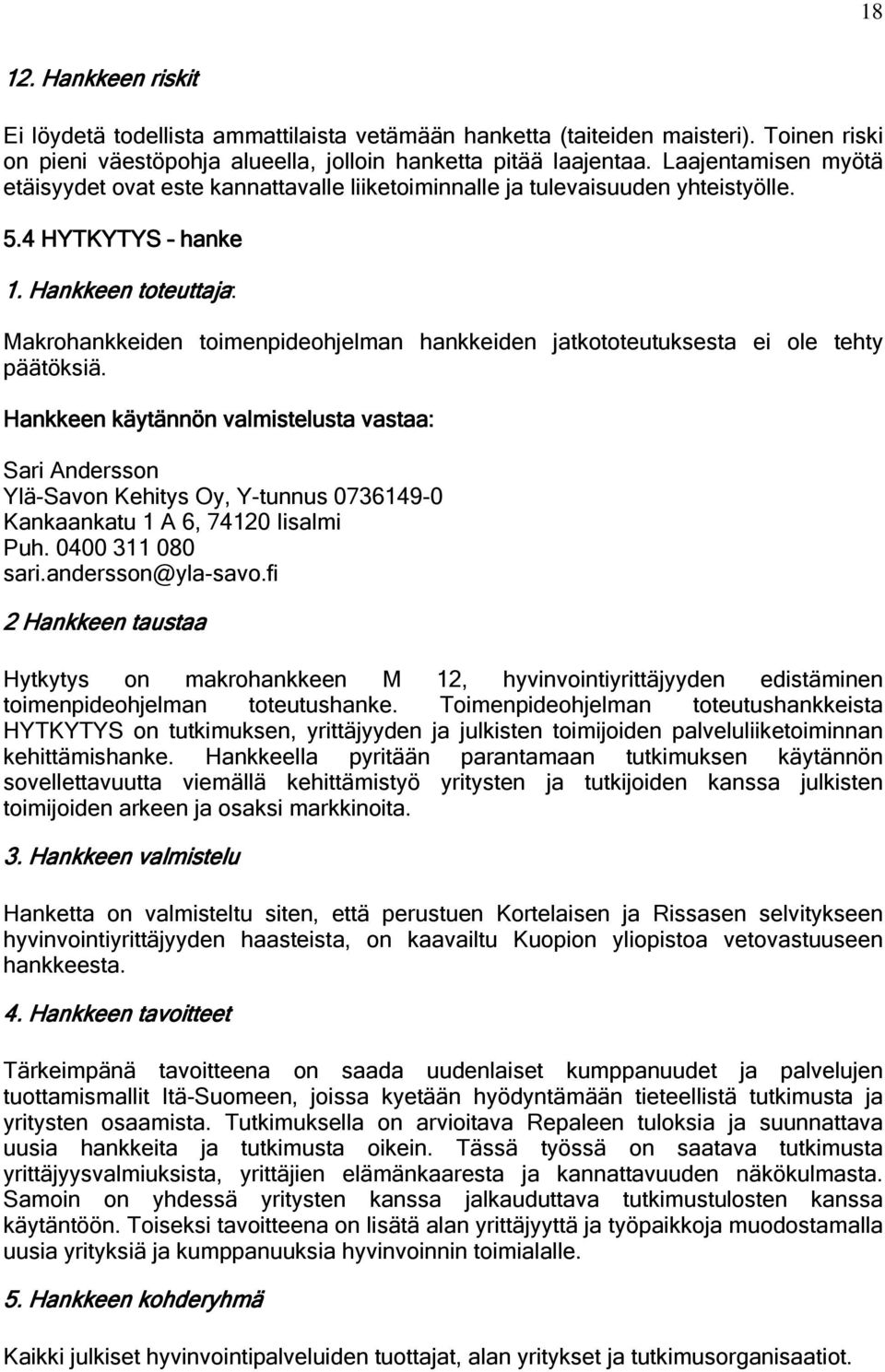 18

12. Hankkeen riskit

Ei löydetä todellista ammattilaista vetämään hanketta (taiteiden maisteri). Toinen riski on pieni väestöpohja alueella, jolloin hanketta pitää laajentaa. Laajentamisen myötä etäisyydet ovat este kannattavalle liiketoiminnalle ja tulevaisuuden yhteistyölle.

5.4 HYTKYTYS – hanke

1. Hankkeen toteuttaja:

Makrohankkeiden toimenpideohjelman hankkeiden jatkototeutuksesta ei ole tehty päätöksiä.

Hankkeen käytännön valmistelusta vastaa:

Sari Andersson
Ylä-Savon Kehitys Oy, Y-tunnus 0736149-0
Kankaankatu 1 A 6, 74120 Iisalmi
Puh. 0400 311 080
sari.andersson@yla-savo.fi

2 Hankkeen taustaa

Hytkytys on makrohankkeen M 12, hyvinvointiyrittäjyyden edistäminen toimenpideohjelman toteutushanke. Toimenpideohjelman toteutushankkeista HYTKYTYS on tutkimuksen, yrittäjyyden ja julkisten toimijoiden palveluliiketoiminnan kehittämishanke. Hankkeella pyritään parantamaan tutkimuksen käytännön sovellettavuutta viemällä kehittämistyö yritysten ja tutkijoiden kanssa julkisten toimijoiden arkeen ja osaksi markkinoita.

3. Hankkeen valmistelu

Hanketta on valmisteltu siten, että perustuen Kortelaisen ja Rissasen selvitykseen hyvinvointiyrittäjyyden haasteista, on kaavailtu Kuopion yliopistoa vetovastuuseen hankkeesta.

4. Hankkeen tavoitteet

Tärkeimpänä tavoitteena on saada uudenlaiset kumppanuudet ja palvelujen tuottamismallit Itä-Suomeen, joissa kyetään hyödyntämään tieteellistä tutkimusta ja yritysten osaamista. Tutkimuksella on arvioitava Repaleen tuloksia ja suunnattava uusia hankkeita ja tutkimusta oikein. Tässä työssä on saatava tutkimusta yrittäjyysvalmiuksista, yrittäjien elämänkaaresta ja kannattavuuden näkökulmasta. Samoin on yhdessä yritysten kanssa jalkauduttava tutkimustulosten kanssa käytäntöön. Toiseksi tavoitteena on lisätä alan yrittäjyyttä ja työpaikkoja muodostamalla uusia yrityksiä ja kumppanuuksia hyvinvoinnin toimialalle.

5. Hankkeen kohderyhmä

Kaikki julkiset hyvinvointipalveluiden tuottajat, alan yritykset ja tutkimusorganisaatiot.